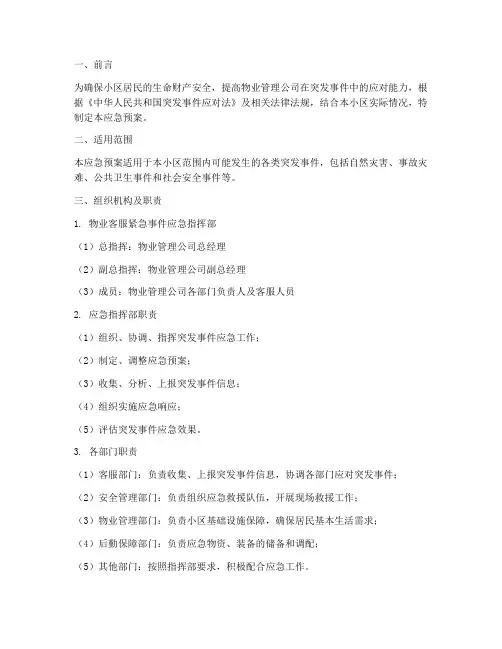 一、前言

为确保小区居民的生命财产安全，提高物业管理公司在突发事件中的应对能力，根据《中华人民共和国突发事件应对法》及相关法律法规，结合本小区实际情况，特制定本应急预案。

二、适用范围

本应急预案适用于本小区范围内可能发生的各类突发事件，包括自然灾害、事故灾难、公共卫生事件和社会安全事件等。

三、组织机构及职责

1. 物业客服紧急事件应急指挥部

（1）总指挥：物业管理公司总经理

（2）副总指挥：物业管理公司副总经理

（3）成员：物业管理公司各部门负责人及客服人员

2. 应急指挥部职责

（1）组织、协调、指挥突发事件应急工作；

（2）制定、调整应急预案；

（3）收集、分析、上报突发事件信息；

（4）组织实施应急响应；

（5）评估突发事件应急效果。

3. 各部门职责

（1）客服部门：负责收集、上报突发事件信息，协调各部门应对突发事件；

（2）安全管理部门：负责组织应急救援队伍，开展现场救援工作；

（3）物业管理部门：负责小区基础设施保障，确保居民基本生活需求；

（4）后勤保障部门：负责应急物资、装备的储备和调配；

（5）其他部门：按照指挥部要求，积极配合应急工作。